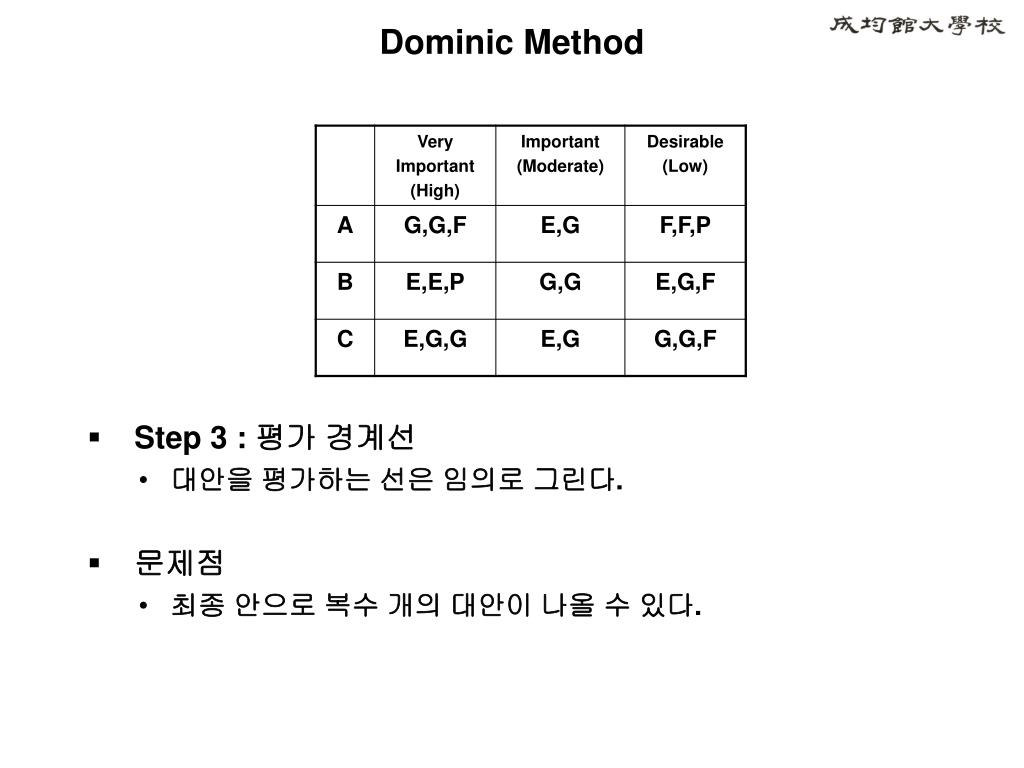 Dominic Method

成均館大學校

| | Very Important (High) | Important (Moderate) | Desirable (Low) |
|---|---|---|---|
| A | G,G,F | E,G | F,F,P |
| B | E,E,P | G,G | E,G,F |
| C | E,G,G | E,G | G,G,F |

▪ Step 3 : 평가 경계선
• 대안을 평가하는 선은 임의로 그린다.

▪ 문제점
• 최종 안으로 복수 개의 대안이 나올 수 있다.